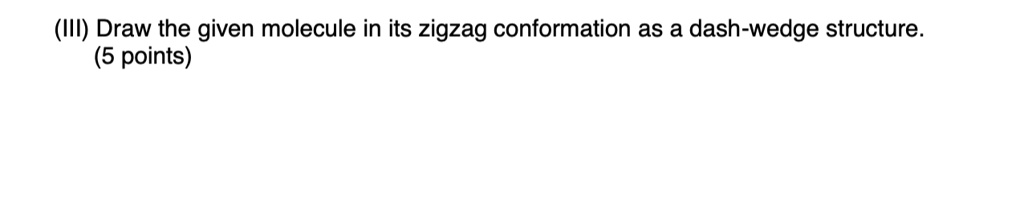 (III) Draw the given molecule in its zigzag conformation as a dash-wedge structure. (5 points)